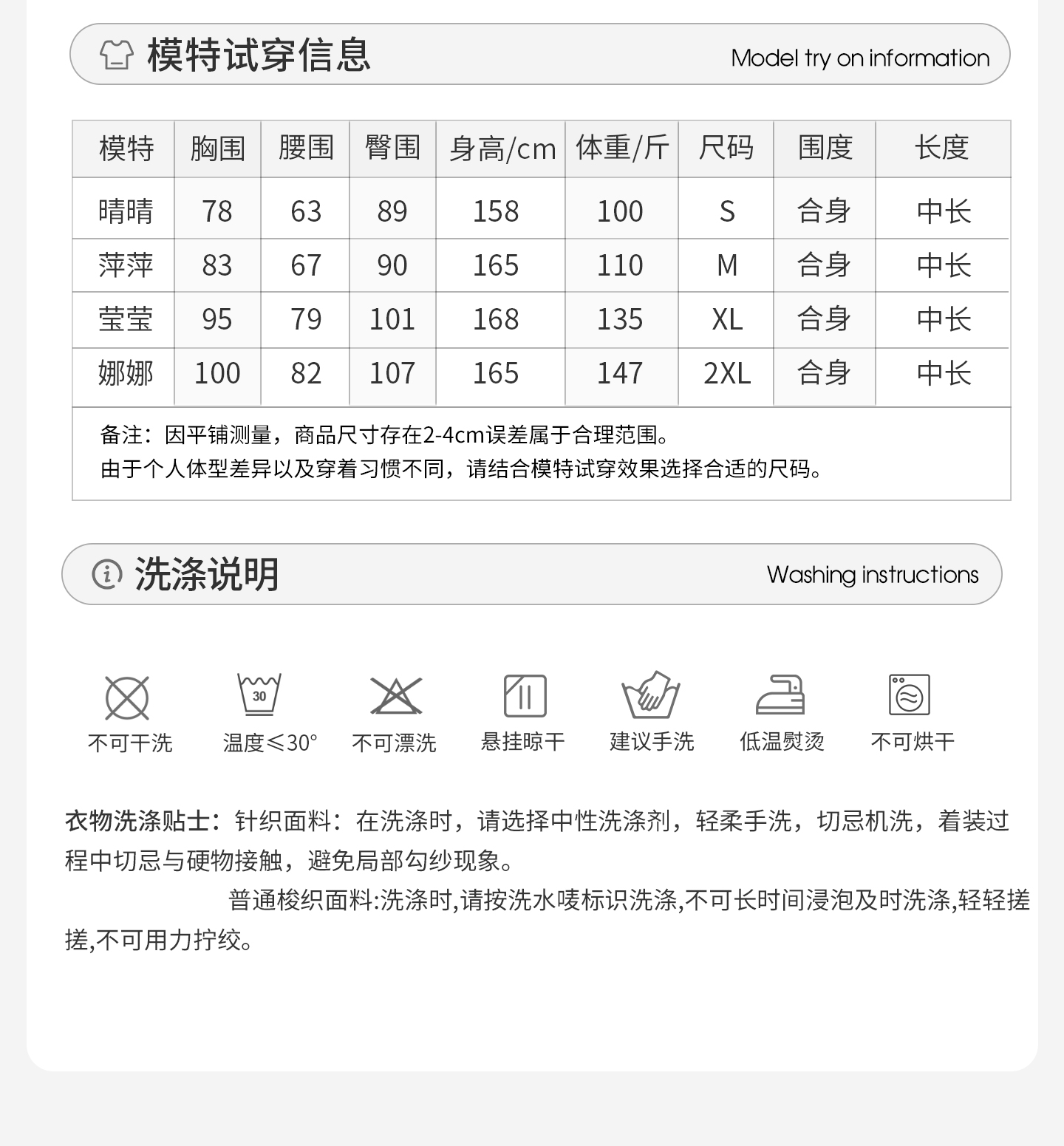 模特试穿信息 Model try on information

| 模特 | 胸围 | 腰围 | 臀围 | 身高/cm | 体重/斤 | 尺码 | 围度 | 长度 |
|---|---|---|---|---|---|---|---|---|
| 晴晴 | 78 | 63 | 89 | 158 | 100 | S | 合身 | 中长 |
| 萍萍 | 83 | 67 | 90 | 165 | 110 | M | 合身 | 中长 |
| 莹莹 | 95 | 79 | 101 | 168 | 135 | XL | 合身 | 中长 |
| 娜娜 | 100 | 82 | 107 | 165 | 147 | 2XL | 合身 | 中长 |

备注：因平铺测量，商品尺寸存在2-4cm误差属于合理范围。
由于个人体型差异以及穿着习惯不同，请结合模特试穿效果选择合适的尺码。

洗涤说明 Washing instructions

30

不可干洗 温度≤30° 不可漂洗 悬挂晾干 建议手洗 低温熨烫 不可烘干

衣物洗涤贴士：针织面料：在洗涤时，请选择中性洗涤剂，轻柔手洗，切忌机洗，着装过程中切忌与硬物接触，避免局部勾纱现象。

普通梭织面料:洗涤时,请按洗水唛标识洗涤,不可长时间浸泡及时洗涤,轻轻搓搓,不可用力拧绞。